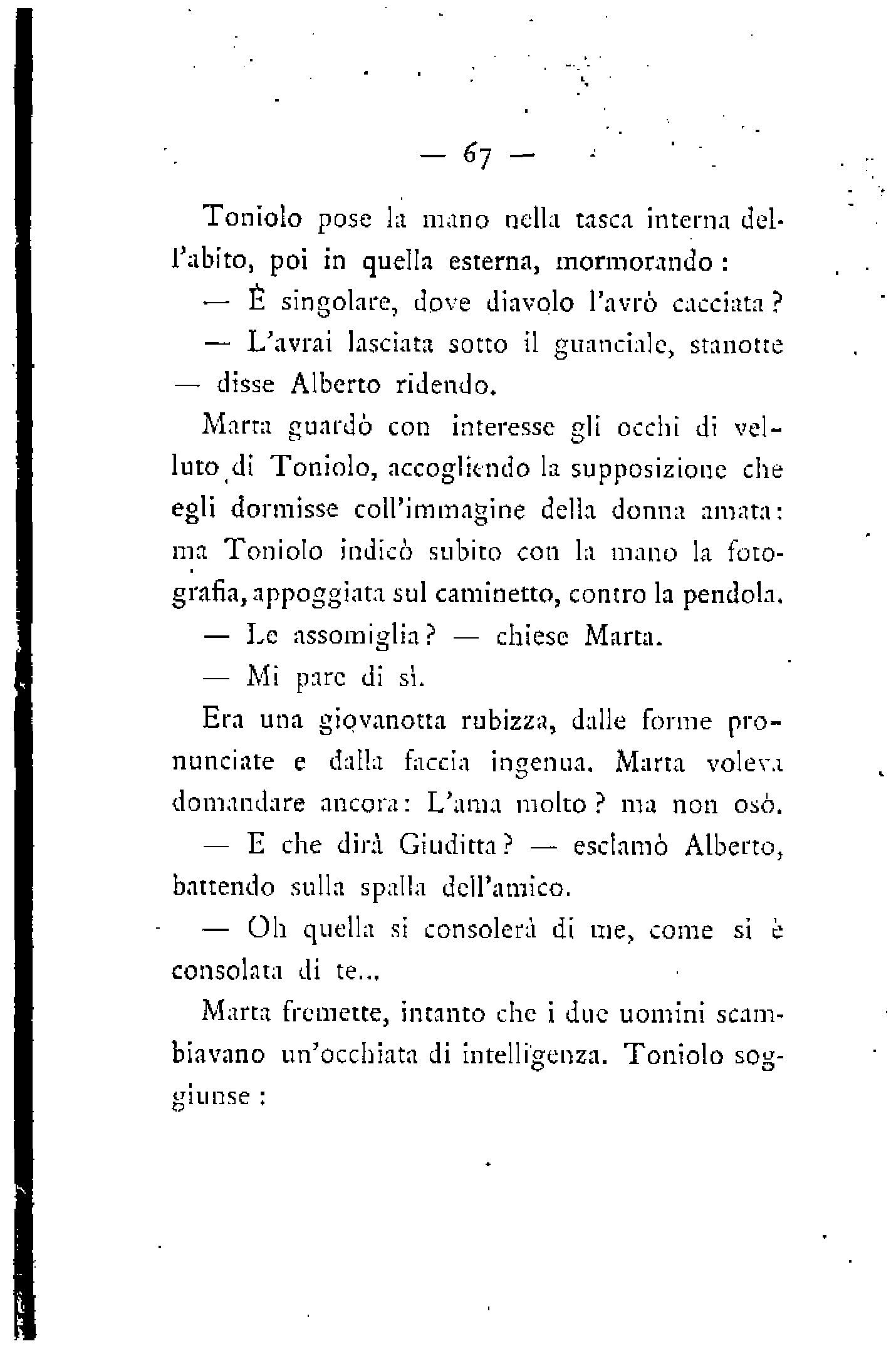 — 67 —

Toniolo pose la mano nella tasca interna dell'abito, poi in quella esterna, mormorando:

— È singolare, dove diavolo l'avrò cacciata?

— L'avrai lasciata sotto il guanciale, stanotte — disse Alberto ridendo.

Marta guardò con interesse gli occhi di velluto di Toniolo, accogliendo la supposizione che egli dormisse coll'immagine della donna amata: ma Toniolo indicò subito con la mano la fotografia, appoggiata sul caminetto, contro la pendola.

— Le assomiglia? — chiese Marta.

— Mi pare di sì.

Era una giovanotta rubizza, dalle forme pronunciate e dalla faccia ingenua. Marta voleva domandare ancora: L'ama molto? ma non osò.

— E che dirà Giuditta? — esclamò Alberto, battendo sulla spalla dell'amico.

— Oh quella si consolerà di me, come si è consolata di te...

Marta fremette, intanto che i due uomini scambiavano un'occhiata di intelligenza. Toniolo soggiunse: